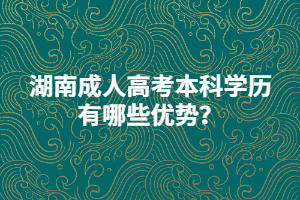 湖南成人高考本科学历有哪些优势？